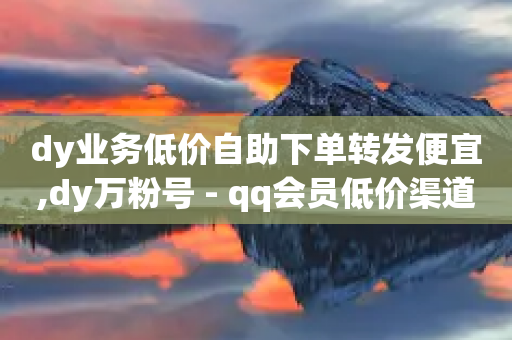 dy业务低价自助下单转发便宜,dy万粉号 - qq会员低价渠道